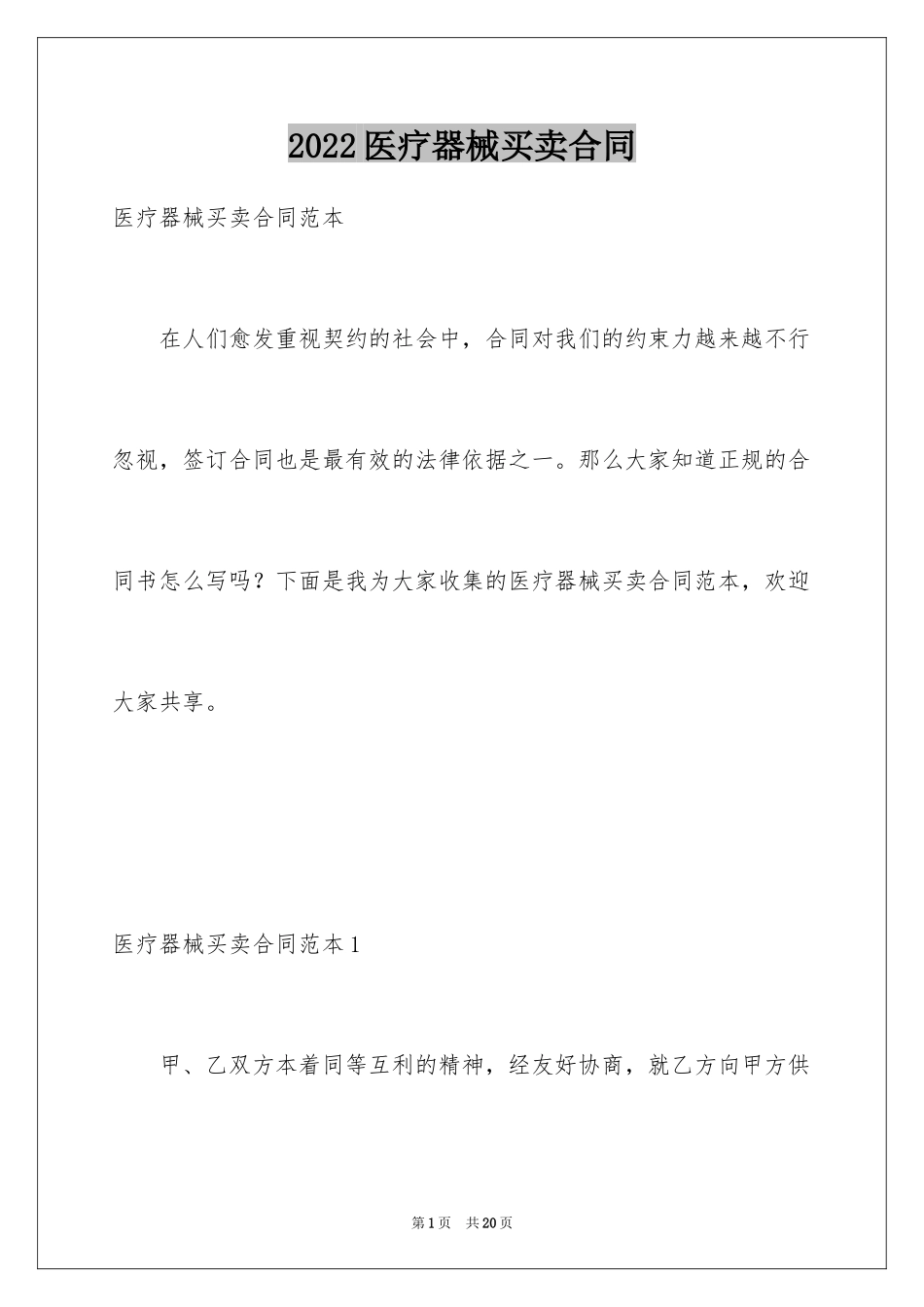 2022医疗器械买卖合同

医疗器械买卖合同范本

在人们愈发重视契约的社会中，合同对我们的约束力越来越不行忽视，签订合同也是最有效的法律依据之一。那么大家知道正规的合同书怎么写吗？下面是我为大家收集的医疗器械买卖合同范本，欢迎大家共享。

医疗器械买卖合同范本1

甲、乙双方本着同等互利的精神，经友好协商，就乙方向甲方供

第1页 共20页